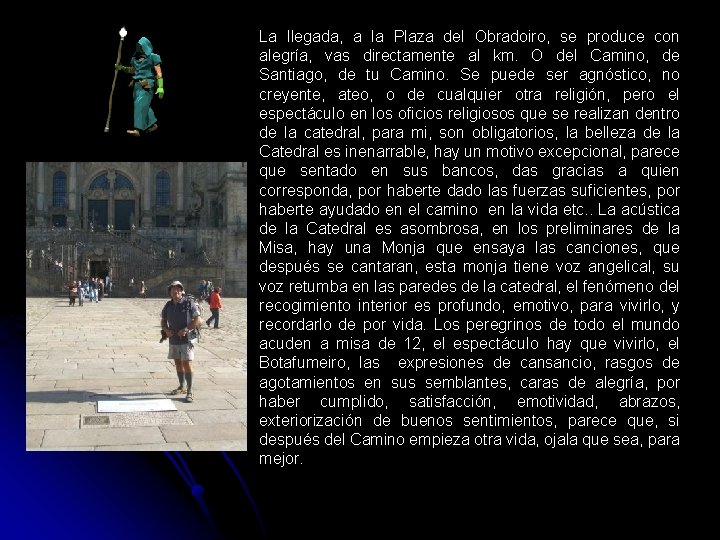 La llegada, a la Plaza del Obradoiro, se produce con alegría, vas directamente al km. O del Camino, de Santiago, de tu Camino. Se puede ser agnóstico, no creyente, ateo, o de cualquier otra religión, pero el espectáculo en los oficios religiosos que se realizan dentro de la catedral, para mi, son obligatorios, la belleza de la Catedral es inenarrable, hay un motivo excepcional, parece que sentado en sus bancos, das gracias a quien corresponda, por haberte dado las fuerzas suficientes, por haberte ayudado en el camino en la vida etc.. La acústica de la Catedral es asombrosa, en los preliminares de la Misa, hay una Monja que ensaya las canciones, que después se cantaran, esta monja tiene voz angelical, su voz retumba en las paredes de la catedral, el fenómeno del recogimiento interior es profundo, emotivo, para vivirlo, y recordarlo de por vida. Los peregrinos de todo el mundo acuden a misa de 12, el espectáculo hay que vivirlo, el Botafumeiro, las expresiones de cansancio, rasgos de agotamientos en sus semblantes, caras de alegría, por haber cumplido, satisfacción, emotividad, abrazos, exteriorización de buenos sentimientos, parece que, si después del Camino empieza otra vida, ojala que sea, para mejor.